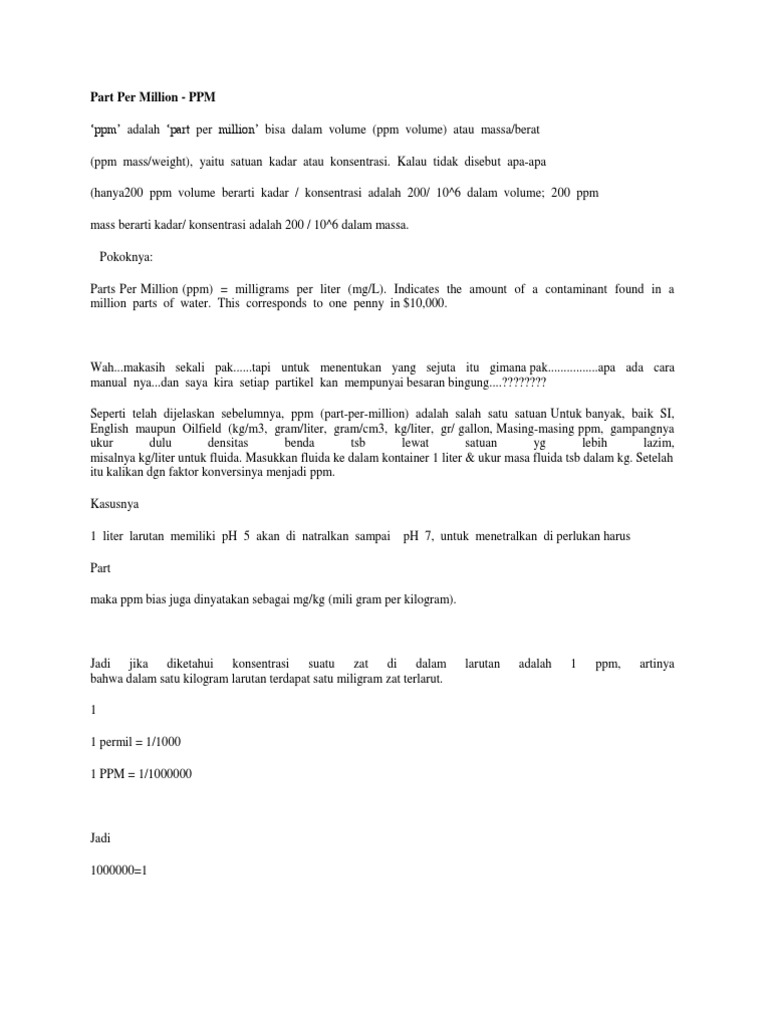 Part Per Million - PPM

'ppm' adalah 'part per million' bisa dalam volume (ppm volume) atau massa/berat

(ppm mass/weight), yaitu satuan kadar atau konsentrasi. Kalau tidak disebut apa-apa

(hanya200 ppm volume berarti kadar / konsentrasi adalah 200/ 10^6 dalam volume; 200 ppm

mass berarti kadar/ konsentrasi adalah 200 / 10^6 dalam massa.

Pokoknya:

Parts Per Million (ppm) = milligrams per liter (mg/L). Indicates the amount of a contaminant found in a million parts of water. This corresponds to one penny in $10,000.

Wah...makasih sekali pak......tapi untuk menentukan yang sejuta itu gimana pak................apa ada cara manual nya...dan saya kira setiap partikel kan mempunyai besaran bingung....????????

Seperti telah dijelaskan sebelumnya, ppm (part-per-million) adalah salah satu satuan Untuk banyak, baik SI, English maupun Oilfield (kg/m3, gram/liter, gram/cm3, kg/liter, gr/ gallon, Masing-masing ppm, gampangnya ukur dulu densitas benda tsb lewat satuan yg lebih lazim, misalnya kg/liter untuk fluida. Masukkan fluida ke dalam kontainer 1 liter & ukur masa fluida tsb dalam kg. Setelah itu kalikan dgn faktor konversinya menjadi ppm.

Kasusnya

1 liter larutan memiliki pH 5 akan di natralkan sampai pH 7, untuk menetralkan di perlukan harus

Part

maka ppm bias juga dinyatakan sebagai mg/kg (mili gram per kilogram).

Jadi jika diketahui konsentrasi suatu zat di dalam larutan adalah 1 ppm, artinya bahwa dalam satu kilogram larutan terdapat satu miligram zat terlarut.

1

1 permil = 1/1000

1 PPM = 1/1000000

Jadi

1000000=1